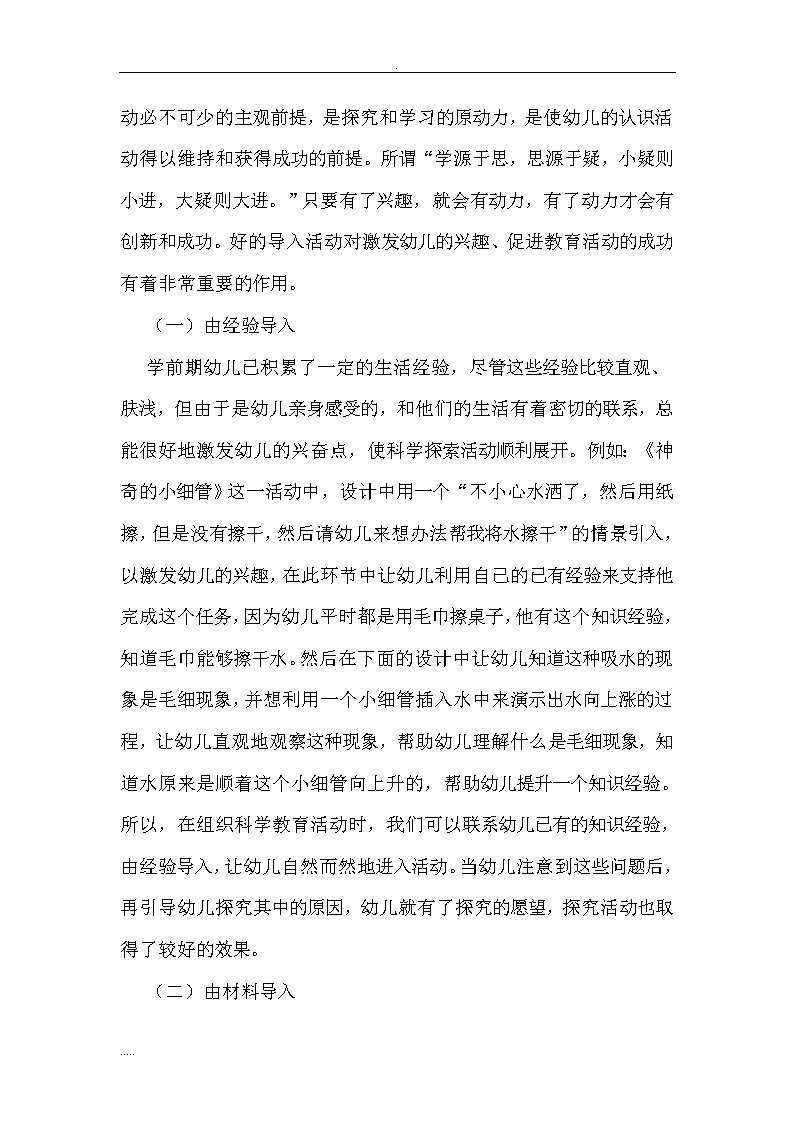 .

动必不可少的主观前提，是探究和学习的原动力，是使幼儿的认识活动得以维持和获得成功的前提。所谓“学源于思，思源于疑，小疑则小进，大疑则大进。”只要有了兴趣，就会有动力，有了动力才会有创新和成功。好的导入活动对激发幼儿的兴趣、促进教育活动的成功有着非常重要的作用。

（一）由经验导入

学前期幼儿已积累了一定的生活经验，尽管这些经验比较直观、肤浅，但由于是幼儿亲身感受的，和他们的生活有着密切的联系，总能很好地激发幼儿的兴奋点，使科学探索活动顺利展开。例如：《神奇的小细管》这一活动中，设计中用一个“不小心水洒了，然后用纸擦，但是没有擦干，然后请幼儿来想办法帮我将水擦干”的情景引入，以激发幼儿的兴趣，在此环节中让幼儿利用自己的已有经验来支持他完成这个任务，因为幼儿平时都是用毛巾擦桌子，他有这个知识经验，知道毛巾能够擦干水。然后在下面的设计中让幼儿知道这种吸水的现象是毛细现象，并想利用一个小细管插入水中来演示出水向上涨的过程，让幼儿直观地观察这种现象，帮助幼儿理解什么是毛细现象，知道水原来是顺着这个小细管向上升的，帮助幼儿提升一个知识经验。所以，在组织科学教育活动时，我们可以联系幼儿已有的知识经验，由经验导入，让幼儿自然而然地进入活动。当幼儿注意到这些问题后，再引导幼儿探究其中的原因，幼儿就有了探究的愿望，探究活动也取得了较好的效果。

（二）由材料导入

.....